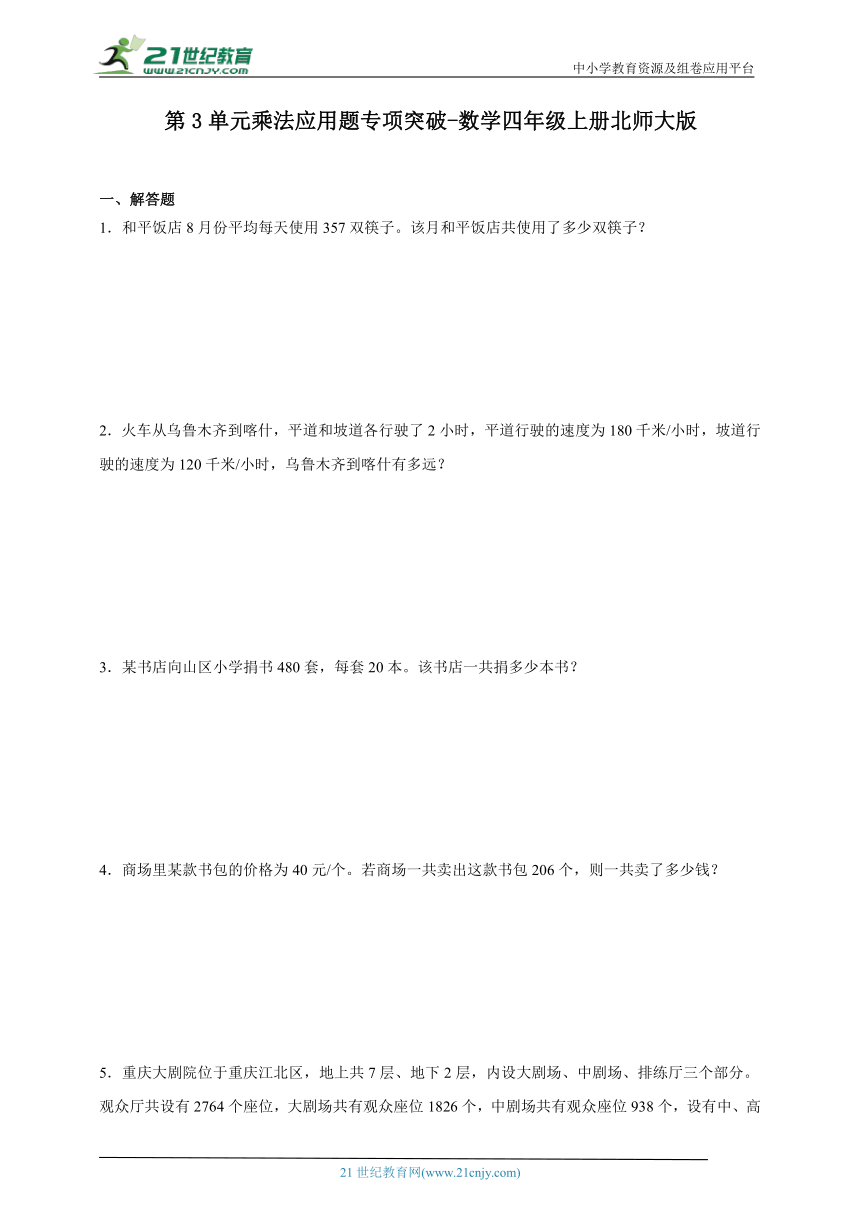 21世纪教育
www.21cnjy.com

中小学教育资源及组卷应用平台

第3单元乘法应用题专项突破-数学四年级上册北师大版

一、解答题

1．和平饭店8月份平均每天使用357双筷子。该月和平饭店共使用了多少双筷子？

2．火车从乌鲁木齐到喀什，平道和坡道各行驶了2小时，平道行驶的速度为180千米/小时，坡道行驶的速度为120千米/小时，乌鲁木齐到喀什有多远？

3．某书店向山区小学捐书480套，每套20本。该书店一共捐多少本书？

4．商场里某款书包的价格为40元/个。若商场一共卖出这款书包206个，则一共卖了多少钱？

5．重庆大剧院位于重庆江北区，地上共7层、地下2层，内设大剧场、中剧场、排练厅三个部分。观众厅共设有2764个座位，大剧场共有观众座位1826个，中剧场共有观众座位938个，设有中、高

21世纪教育网(www.21cnjy.com)